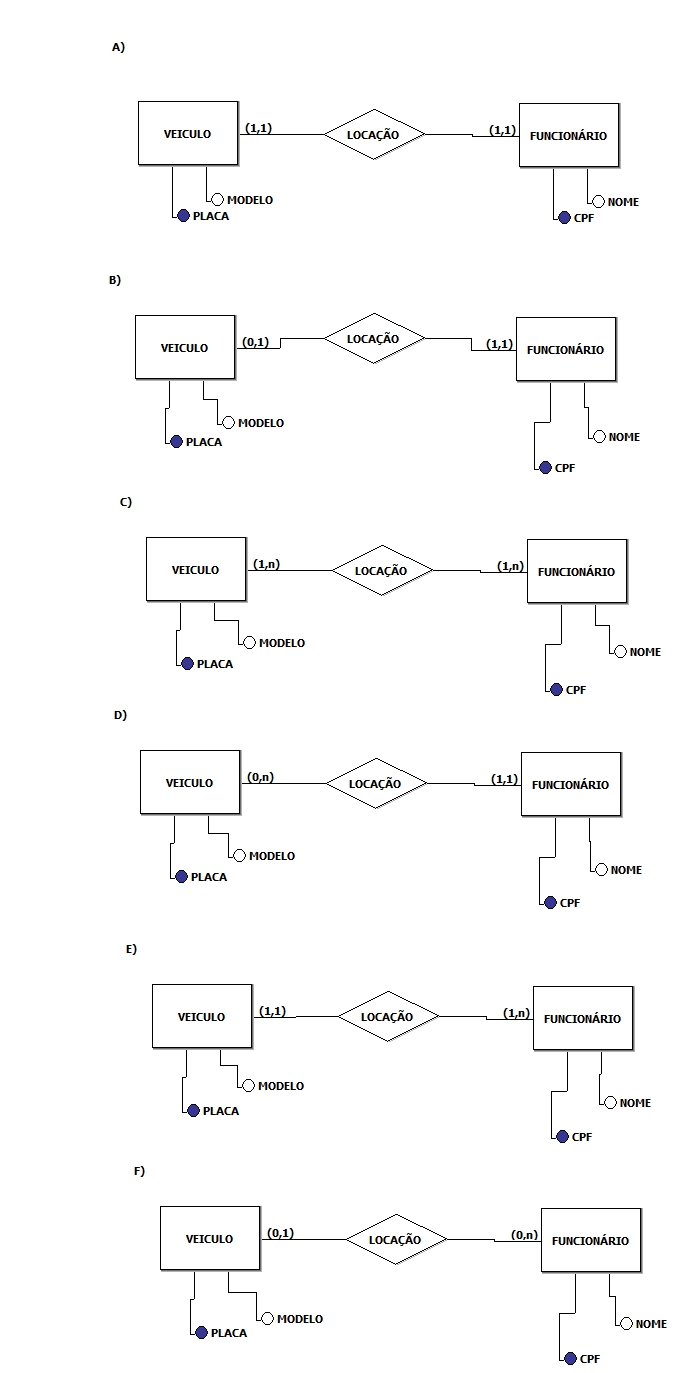 A)

VEICULO (1,1) LOCAÇÃO (1,1) FUNCIONÁRIO

MODELO
PLACA
NOME
CPF

B)

VEICULO (0,1) LOCAÇÃO (1,1) FUNCIONÁRIO

MODELO
PLACA
NOME
CPF

C)

VEICULO (1,n) LOCAÇÃO (1,n) FUNCIONÁRIO

MODELO
PLACA
NOME
CPF

D)

VEICULO (0,n) LOCAÇÃO (1,1) FUNCIONÁRIO

MODELO
PLACA
NOME
CPF

E)

VEICULO (1,1) LOCAÇÃO (1,n) FUNCIONÁRIO

MODELO
PLACA
NOME
CPF

F)

VEICULO (0,1) LOCAÇÃO (0,n) FUNCIONÁRIO

MODELO
PLACA
NOME
CPF